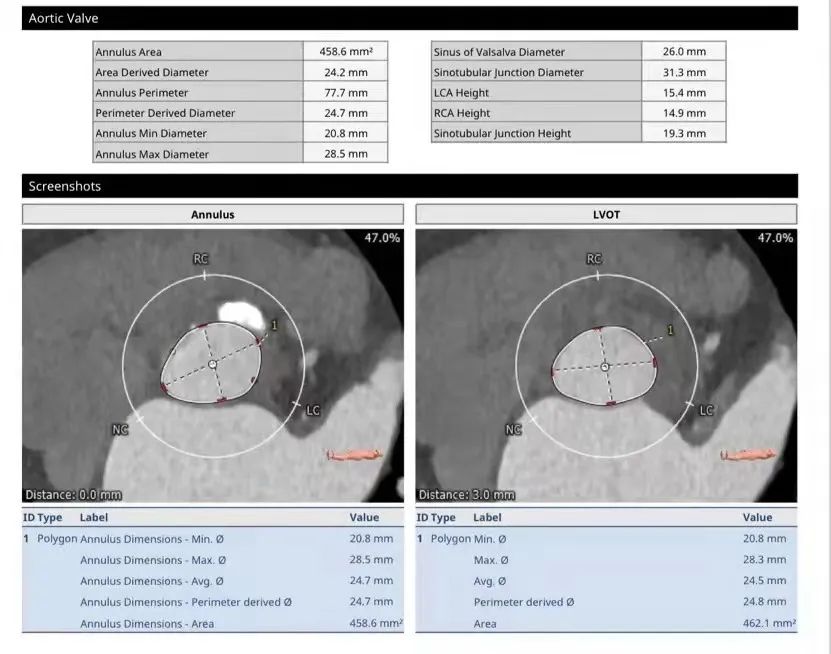 Aortic Valve

| Annulus Area | 458.6 mm² |
|---|---|
| Area Derived Diameter | 24.2 mm |
| Annulus Perimeter | 77.7 mm |
| Perimeter Derived Diameter | 24.7 mm |
| Annulus Min Diameter | 20.8 mm |
| Annulus Max Diameter | 28.5 mm |

| Sinus of Valsalva Diameter | 26.0 mm |
|---|---|
| Sinotubular Junction Diameter | 31.3 mm |
| LCA Height | 15.4 mm |
| RCA Height | 14.9 mm |
| Sinotubular Junction Height | 19.3 mm |

Screenshots

Annulus

47.0%

RC

1

LC

NC

Distance: 0.0 mm

| ID | Type | Label | Value |
|---|---|---|---|
| 1 | Polygon | Annulus Dimensions - Min. Ø | 20.8 mm |
| | | Annulus Dimensions - Max. Ø | 28.5 mm |
| | | Annulus Dimensions - Avg. Ø | 24.7 mm |
| | | Annulus Dimensions - Perimeter derived Ø | 24.7 mm |
| | | Annulus Dimensions - Area | 458.6 mm² |

LVOT

47.0%

RC

1

LC

NC

Distance: 3.0 mm

| ID | Type | Label | Value |
|---|---|---|---|
| 1 | Polygon | Min. Ø | 20.8 mm |
| | | Max. Ø | 28.3 mm |
| | | Avg. Ø | 24.5 mm |
| | | Perimeter derived Ø | 24.8 mm |
| | | Area | 462.1 mm² |